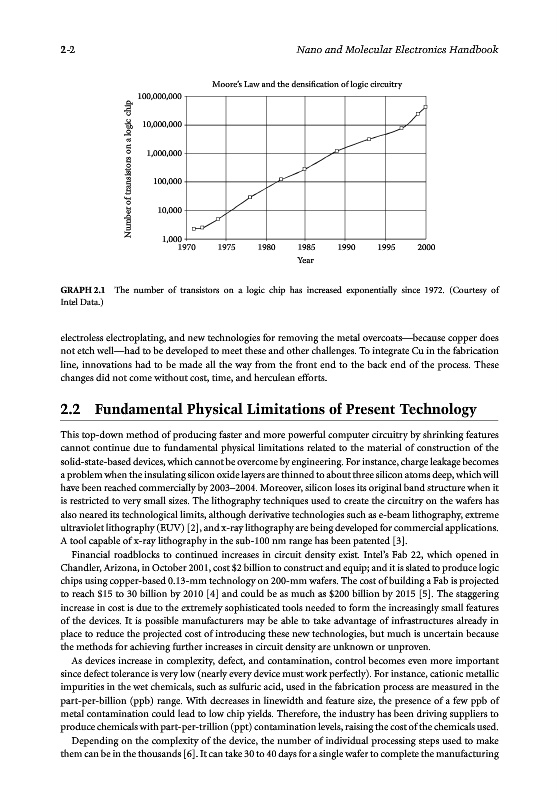 2-2

Nano and Molecular Electronics Handbook

Moore's Law and the densification of logic circuitry

Number of transistors on a logic chip

100,000,000
10,000,000
1,000,000
100,000
10,000
1,000

1970 1975 1980 1985 1990 1995 2000

Year

GRAPH 2.1 The number of transistors on a logic chip has increased exponentially since 1972. (Courtesy of Intel Data.)

electroless electroplating, and new technologies for removing the metal overcoats—because copper does not etch well—had to be developed to meet these and other challenges. To integrate Cu in the fabrication line, innovations had to be made all the way from the front end to the back end of the process. These changes did not come without cost, time, and herculean efforts.

2.2 Fundamental Physical Limitations of Present Technology

This top-down method of producing faster and more powerful computer circuitry by shrinking features cannot continue due to fundamental physical limitations related to the material of construction of the solid-state-based devices, which cannot be overcome by engineering. For instance, charge leakage becomes a problem when the insulating silicon oxide layers are thinned to about three silicon atoms deep, which will have been reached commercially by 2003–2004. Moreover, silicon loses its original band structure when it is restricted to very small sizes. The lithography techniques used to create the circuitry on the wafers has also neared its technological limits, although derivative technologies such as e-beam lithography, extreme ultraviolet lithography (EUV) [2], and x-ray lithography are being developed for commercial applications. A tool capable of x-ray lithography in the sub-100 nm range has been patented [3].

Financial roadblocks to continued increases in circuit density exist. Intel's Fab 22, which opened in Chandler, Arizona, in October 2001, cost $2 billion to construct and equip; and it is slated to produce logic chips using copper-based 0.13-mm technology on 200-mm wafers. The cost of building a Fab is projected to reach $15 to 30 billion by 2010 [4] and could be as much as $200 billion by 2015 [5]. The staggering increase in cost is due to the extremely sophisticated tools needed to form the increasingly small features of the devices. It is possible manufacturers may be able to take advantage of infrastructures already in place to reduce the projected cost of introducing these new technologies, but much is uncertain because the methods for achieving further increases in circuit density are unknown or unproven.

As devices increase in complexity, defect, and contamination, control becomes even more important since defect tolerance is very low (nearly every device must work perfectly). For instance, cationic metallic impurities in the wet chemicals, such as sulfuric acid, used in the fabrication process are measured in the part-per-billion (ppb) range. With decreases in linewidth and feature size, the presence of a few ppb of metal contamination could lead to low chip yields. Therefore, the industry has been driving suppliers to produce chemicals with part-per-trillion (ppt) contamination levels, raising the cost of the chemicals used.

Depending on the complexity of the device, the number of individual processing steps used to make them can be in the thousands [6]. It can take 30 to 40 days for a single wafer to complete the manufacturing